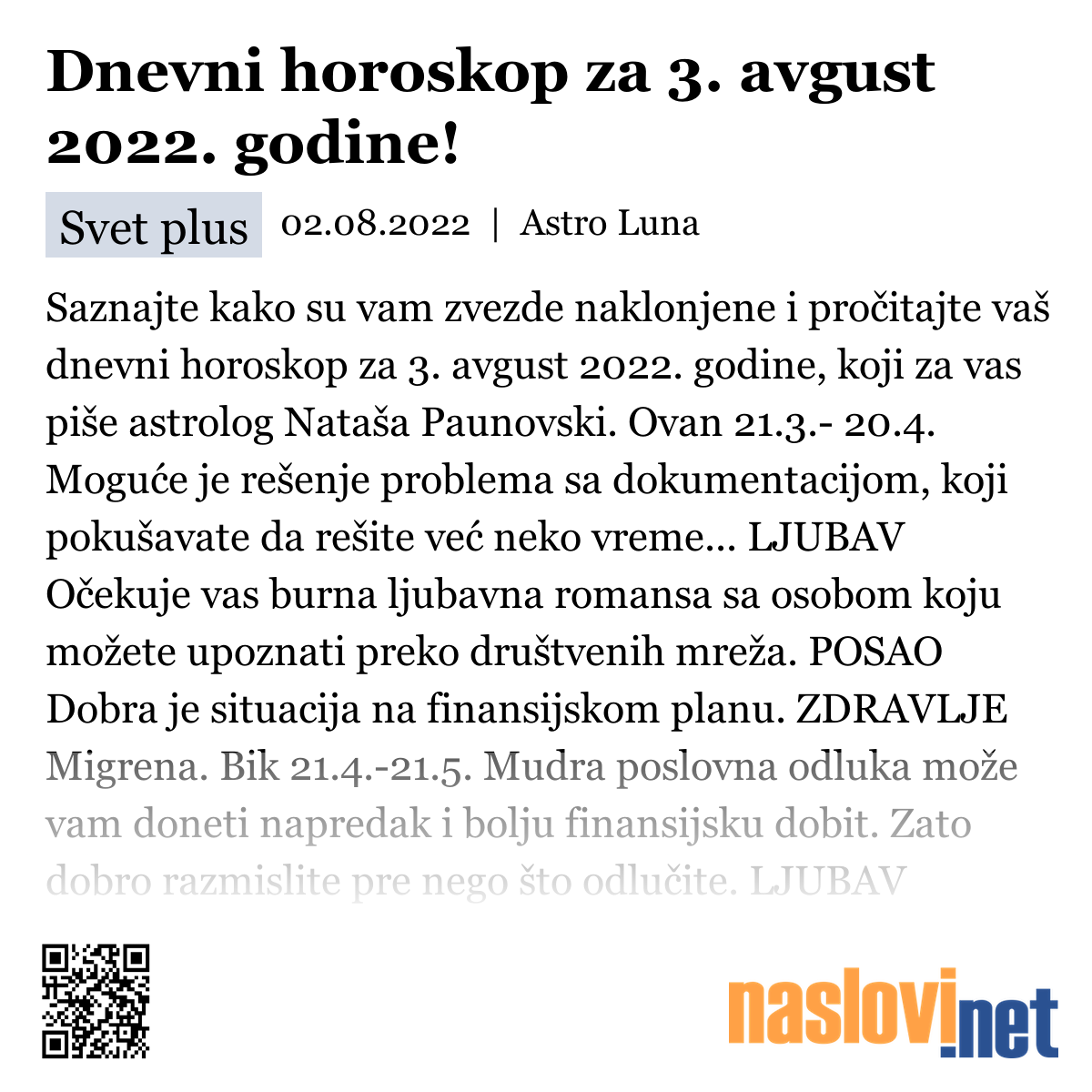 Dnevni horoskop za 3. avgust 2022. godine!

Svet plus 02.08.2022 | Astro Luna

Saznajte kako su vam zvezde naklonjene i pročitajte vaš dnevni horoskop za 3. avgust 2022. godine, koji za vas piše astrolog Nataša Paunovski. Ovan 21.3.- 20.4. Moguće je rešenje problema sa dokumentacijom, koji pokušavate da rešite već neko vreme... LJUBAV Očekuje vas burna ljubavna romansa sa osobom koju možete upoznati preko društvenih mreža. POSAO Dobra je situacija na finansijskom planu. ZDRAVLJE Migrena. Bik 21.4.-21.5. Mudra poslovna odluka može vam doneti napredak i bolju finansijsku dobit. Zato dobro razmislite pre nego što odlučite. LJUBAV

naslovi.net